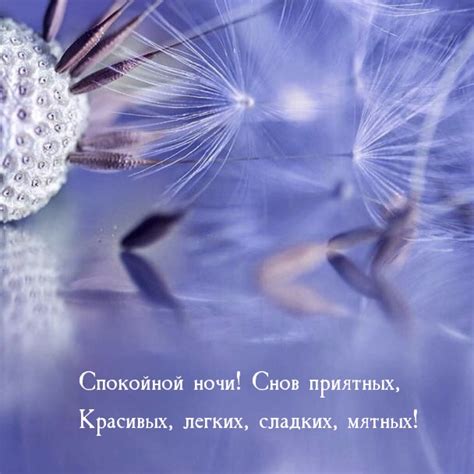 Спокойной ночи! Снов приятных,
Красивых, легких, сладких, мятных!